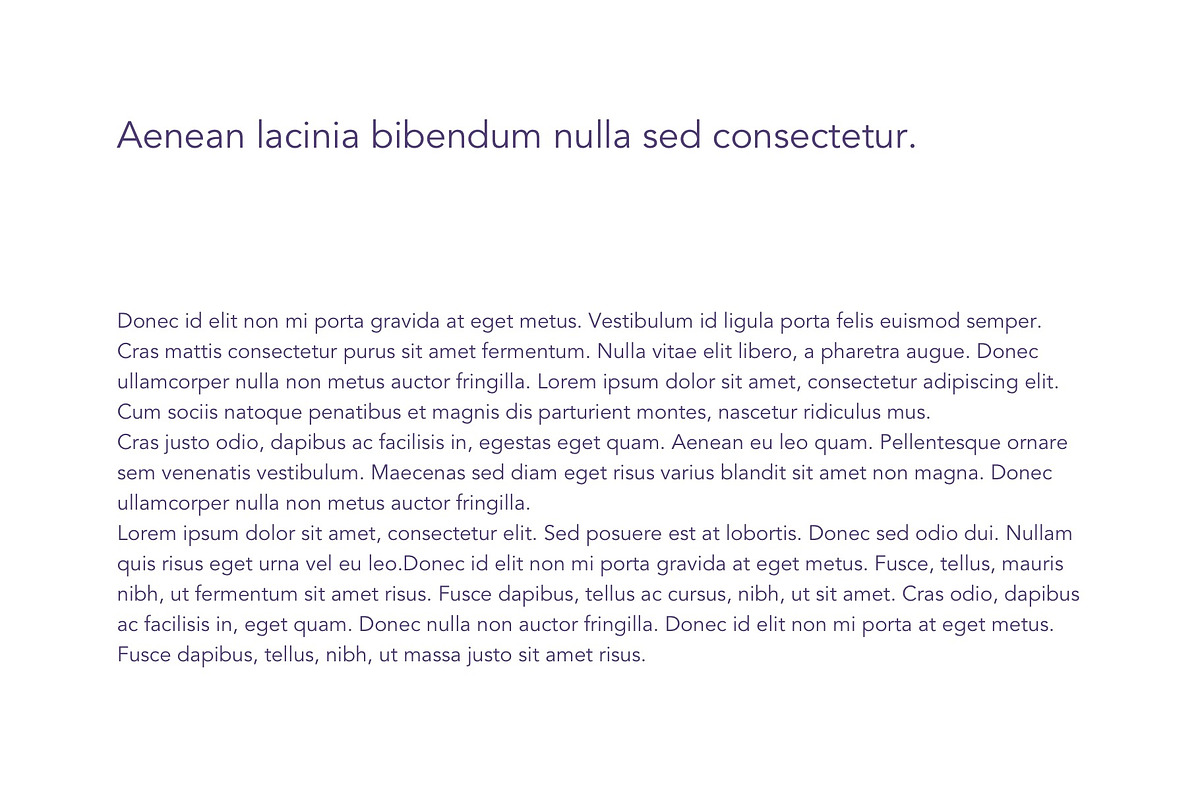 Aenean lacinia bibendum nulla sed consectetur.

Donec id elit non mi porta gravida at eget metus. Vestibulum id ligula porta felis euismod semper. Cras mattis consectetur purus sit amet fermentum. Nulla vitae elit libero, a pharetra augue. Donec ullamcorper nulla non metus auctor fringilla. Lorem ipsum dolor sit amet, consectetur adipiscing elit. Cum sociis natoque penatibus et magnis dis parturient montes, nascetur ridiculus mus.
Cras justo odio, dapibus ac facilisis in, egestas eget quam. Aenean eu leo quam. Pellentesque ornare sem venenatis vestibulum. Maecenas sed diam eget risus varius blandit sit amet non magna. Donec ullamcorper nulla non metus auctor fringilla.
Lorem ipsum dolor sit amet, consectetur elit. Sed posuere est at lobortis. Donec sed odio dui. Nullam quis risus eget urna vel eu leo.Donec id elit non mi porta gravida at eget metus. Fusce, tellus, mauris nibh, ut fermentum sit amet risus. Fusce dapibus, tellus ac cursus, nibh, ut sit amet. Cras odio, dapibus ac facilisis in, eget quam. Donec nulla non auctor fringilla. Donec id elit non mi porta at eget metus. Fusce dapibus, tellus, nibh, ut massa justo sit amet risus.